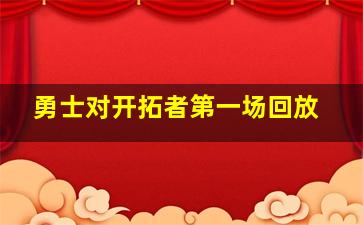 勇士对开拓者第一场回放